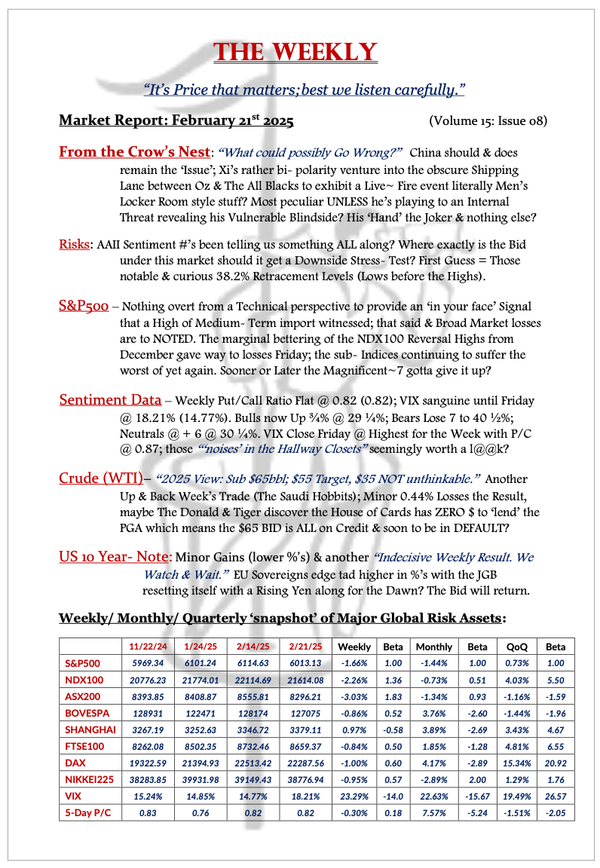 THE WEEKLY

"It's Price that matters; best we listen carefully."

Market Report: February 21$^{st}$ 2025 (Volume 15: Issue 08)

From the Crow's Nest: "What could possibly Go Wrong?" China should & does remain the 'Issue'; Xi's rather bi- polarity venture into the obscure Shipping Lane between Oz & The All Blacks to exhibit a Live~ Fire event literally Men's Locker Room style stuff? Most peculiar UNLESS he's playing to an Internal Threat revealing his Vulnerable Blindside? His 'Hand' the Joker & nothing else?

Risks: AAII Sentiment #'s been telling us something ALL along? Where exactly is the Bid under this market should it get a Downside Stress- Test? First Guess = Those notable & curious 38.2% Retracement Levels (Lows before the Highs).

S&P500 – Nothing overt from a Technical perspective to provide an 'in your face' Signal that a High of Medium- Term import witnessed; that said & Broad Market losses are to NOTED. The marginal bettering of the NDX100 Reversal Highs from December gave way to losses Friday; the sub- Indices continuing to suffer the worst of yet again. Sooner or Later the Magnificent~7 gotta give it up?

Sentiment Data – Weekly Put/Call Ratio Flat @ 0.82 (0.82); VIX sanguine until Friday @ 18.21% (14.77%). Bulls now Up ¾% @ 29 ¼%; Bears Lose 7 to 40 ½%; Neutrals @ + 6 @ 30 ¼%. VIX Close Friday @ Highest for the Week with P/C @ 0.87; those "'noises' in the Hallway Closets" seemingly worth a l@@k?

Crude (WTI)– "2025 View: Sub $65bbl; $55 Target, $35 NOT unthinkable." Another Up & Back Week's Trade (The Saudi Hobbits); Minor 0.44% Losses the Result, maybe The Donald & Tiger discover the House of Cards has ZERO $ to 'lend' the PGA which means the $65 BID is ALL on Credit & soon to be in DEFAULT?

US 10 Year- Note: Minor Gains (lower %'s) & another "Indecisive Weekly Result. We Watch & Wait." EU Sovereigns edge tad higher in %'s with the JGB resetting itself with a Rising Yen along for the Dawn? The Bid will return.

Weekly/ Monthly/ Quarterly 'snapshot' of Major Global Risk Assets:

| | 11/22/24 | 1/24/25 | 2/14/25 | 2/21/25 | Weekly | Beta | Monthly | Beta | QoQ | Beta |
|---|---|---|---|---|---|---|---|---|---|---|
| S&P500 | 5969.34 | 6101.24 | 6114.63 | 6013.13 | -1.66% | 1.00 | -1.44% | 1.00 | 0.73% | 1.00 |
| NDX100 | 20776.23 | 21774.01 | 22114.69 | 21614.08 | -2.26% | 1.36 | -0.73% | 0.51 | 4.03% | 5.50 |
| ASX200 | 8393.85 | 8408.87 | 8555.81 | 8296.21 | -3.03% | 1.83 | -1.34% | 0.93 | -1.16% | -1.59 |
| BOVESPA | 128931 | 122471 | 128174 | 127075 | -0.86% | 0.52 | 3.76% | -2.60 | -1.44% | -1.96 |
| SHANGHAI | 3267.19 | 3252.63 | 3346.72 | 3379.11 | 0.97% | -0.58 | 3.89% | -2.69 | 3.43% | 4.67 |
| FTSE100 | 8262.08 | 8502.35 | 8732.46 | 8659.37 | -0.84% | 0.50 | 1.85% | -1.28 | 4.81% | 6.55 |
| DAX | 19322.59 | 21394.93 | 22513.42 | 22287.56 | -1.00% | 0.60 | 4.17% | -2.89 | 15.34% | 20.92 |
| NIKKEI225 | 38283.85 | 39931.98 | 39149.43 | 38776.94 | -0.95% | 0.57 | -2.89% | 2.00 | 1.29% | 1.76 |
| VIX | 15.24% | 14.85% | 14.77% | 18.21% | 23.29% | -14.0 | 22.63% | -15.67 | 19.49% | 26.57 |
| 5-Day P/C | 0.83 | 0.76 | 0.82 | 0.82 | -0.30% | 0.18 | 7.57% | -5.24 | -1.51% | -2.05 |